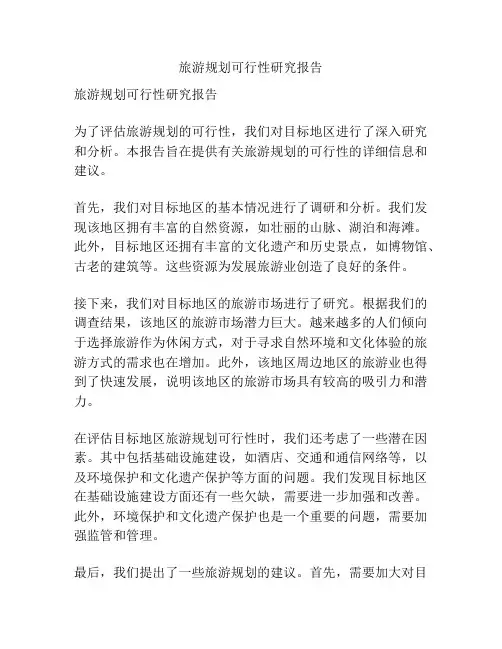 旅游规划可行性研究报告

旅游规划可行性研究报告

为了评估旅游规划的可行性，我们对目标地区进行了深入研究和分析。本报告旨在提供有关旅游规划的可行性的详细信息和建议。

首先，我们对目标地区的基本情况进行了调研和分析。我们发现该地区拥有丰富的自然资源，如壮丽的山脉、湖泊和海滩。此外，目标地区还拥有丰富的文化遗产和历史景点，如博物馆、古老的建筑等。这些资源为发展旅游业创造了良好的条件。

接下来，我们对目标地区的旅游市场进行了研究。根据我们的调查结果，该地区的旅游市场潜力巨大。越来越多的人们倾向于选择旅游作为休闲方式，对于寻求自然环境和文化体验的旅游方式的需求也在增加。此外，该地区周边地区的旅游业也得到了快速发展，说明该地区的旅游市场具有较高的吸引力和潜力。

在评估目标地区旅游规划可行性时，我们还考虑了一些潜在因素。其中包括基础设施建设，如酒店、交通和通信网络等，以及环境保护和文化遗产保护等方面的问题。我们发现目标地区在基础设施建设方面还有一些欠缺，需要进一步加强和改善。此外，环境保护和文化遗产保护也是一个重要的问题，需要加强监管和管理。

最后，我们提出了一些旅游规划的建议。首先，需要加大对目